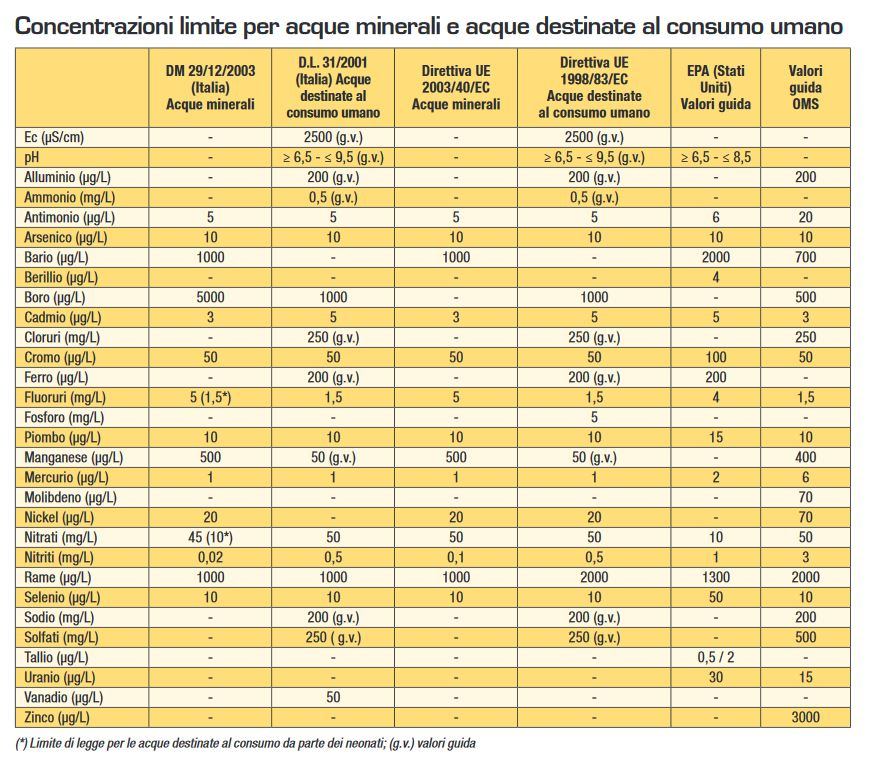 Concentrazioni limite per acque minerali e acque destinate al consumo umano

| | DM 29/12/2003 (Italia) Acque minerali | D.L. 31/2001 (Italia) Acque destinate al consumo umano | Direttiva UE 2003/40/EC Acque minerali | Direttiva UE 1998/83/EC Acque destinate al consumo umano | EPA (Stati Uniti) Valori guida | Valori guida OMS |
|---|---|---|---|---|---|---|
| Ec (µS/cm) | - | 2500 (g.v.) | - | 2500 (g.v.) | - | - |
| pH | - | ≥ 6,5 - ≤ 9,5 (g.v.) | - | ≥ 6,5 - ≤ 9,5 (g.v.) | ≥ 6,5 - ≤ 8,5 | - |
| Alluminio (µg/L) | - | 200 (g.v.) | - | 200 (g.v.) | - | 200 |
| Ammonio (mg/L) | - | 0,5 (g.v.) | - | 0,5 (g.v.) | - | - |
| Antimonio (µg/L) | 5 | 5 | 5 | 5 | 6 | 20 |
| Arsenico (µg/L) | 10 | 10 | 10 | 10 | 10 | 10 |
| Bario (µg/L) | 1000 | - | 1000 | - | 2000 | 700 |
| Berillio (µg/L) | - | - | - | - | 4 | - |
| Boro (µg/L) | 5000 | 1000 | - | 1000 | - | 500 |
| Cadmio (µg/L) | 3 | 5 | 3 | 5 | 5 | 3 |
| Cloruri (mg/L) | - | 250 (g.v.) | - | 250 (g.v.) | - | 250 |
| Cromo (µg/L) | 50 | 50 | 50 | 50 | 100 | 50 |
| Ferro (µg/L) | - | 200 (g.v.) | - | 200 (g.v.) | 200 | - |
| Fluoruri (mg/L) | 5 (1,5*) | 1,5 | 5 | 1,5 | 4 | 1,5 |
| Fosforo (mg/L) | - | - | - | 5 | - | - |
| Piombo (µg/L) | 10 | 10 | 10 | 10 | 15 | 10 |
| Manganese (µg/L) | 500 | 50 (g.v.) | 500 | 50 (g.v.) | - | 400 |
| Mercurio (µg/L) | 1 | 1 | 1 | 1 | 2 | 6 |
| Molibdeno (µg/L) | - | - | - | - | - | 70 |
| Nickel (µg/L) | 20 | - | 20 | 20 | - | 70 |
| Nitrati (mg/L) | 45 (10*) | 50 | 50 | 50 | 10 | 50 |
| Nitriti (mg/L) | 0,02 | 0,5 | 0,1 | 0,5 | 1 | 3 |
| Rame (µg/L) | 1000 | 1000 | 1000 | 2000 | 1300 | 2000 |
| Selenio (µg/L) | 10 | 10 | 10 | 10 | 50 | 10 |
| Sodio (mg/L) | - | 200 (g.v.) | - | 200 (g.v.) | - | 200 |
| Solfati (mg/L) | - | 250 ( g.v.) | - | 250 (g.v.) | - | 500 |
| Tallio (µg/L) | - | - | - | - | 0,5 / 2 | - |
| Uranio (µg/L) | - | - | - | - | 30 | 15 |
| Vanadio (µg/L) | - | 50 | - | - | - | - |
| Zinco (µg/L) | - | - | - | - | - | 3000 |

(*) Limite di legge per le acque destinate al consumo da parte dei neonati; (g.v.) valori guida